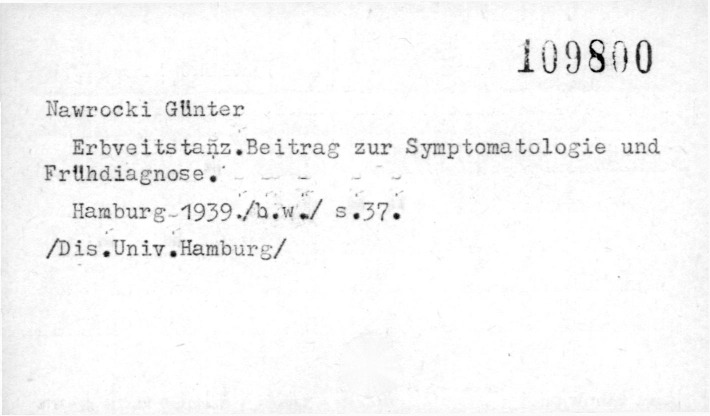 109800

Nawrocki Günter

Erbveitstanz.Beitrag zur Symptomatologie und Frühdiagnose.

Hamburg 1939./b.w./ s.37.

/Dis.Univ.Hamburg/